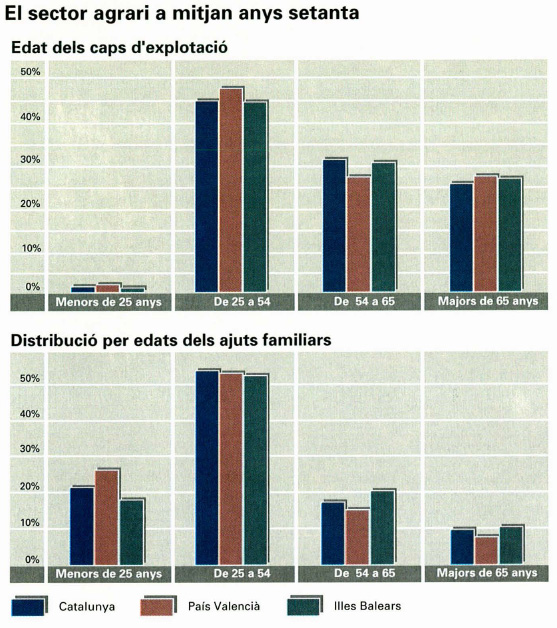 El sector agrari a mitjan anys setanta

Edat dels caps d'explotació

50%
40%
30%
20%
10%
0%

Menors de 25 anys
De 25 a 54
De 54 a 65
Majors de 65 anys

Distribució per edats dels ajuts familiars

50%
40%
30%
20%
10%
0%

Menors de 25 anys
De 25 a 54
De 54 a 65
Majors de 65 anys

Catalunya
País Valencià
Illes Balears